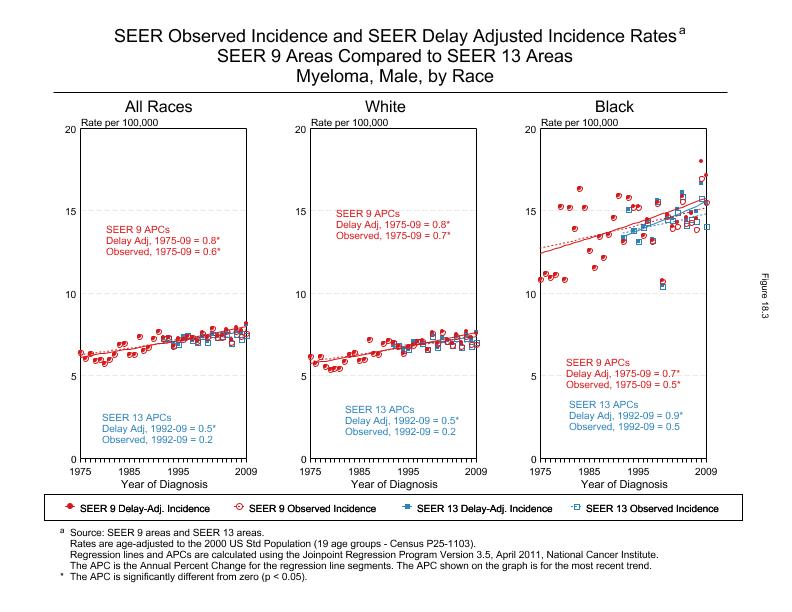 SEER Observed Incidence and SEER Delay Adjusted Incidence Rates $^a$
SEER 9 Areas Compared to SEER 13 Areas
Myeloma, Male, by Race

All Races

Rate per 100,000

20
15
10
5
0

SEER 9 APCs
Delay Adj, 1975-09 = 0.8*
Observed, 1975-09 = 0.6*

SEER 13 APCs
Delay Adj, 1992-09 = 0.5*
Observed, 1992-09 = 0.2

1975 1985 1995 2009
Year of Diagnosis

White

Rate per 100,000

20
15
10
5
0

SEER 9 APCs
Delay Adj, 1975-09 = 0.8*
Observed, 1975-09 = 0.7*

SEER 13 APCs
Delay Adj, 1992-09 = 0.5*
Observed, 1992-09 = 0.2

1975 1985 1995 2009
Year of Diagnosis

Black

Rate per 100,000

20
15
10
5
0

SEER 9 APCs
Delay Adj, 1975-09 = 0.7*
Observed, 1975-09 = 0.5*

SEER 13 APCs
Delay Adj, 1992-09 = 0.9*
Observed, 1992-09 = 0.5

1975 1985 1995 2009
Year of Diagnosis

Figure 18.3

SEER 9 Delay-Adj. Incidence
SEER 9 Observed Incidence
SEER 13 Delay-Adj. Incidence
SEER 13 Observed Incidence

$^a$ Source: SEER 9 areas and SEER 13 areas.
Rates are age-adjusted to the 2000 US Std Population (19 age groups - Census P25-1103).
Regression lines and APCs are calculated using the Joinpoint Regression Program Version 3.5, April 2011, National Cancer Institute.
The APC is the Annual Percent Change for the regression line segments. The APC shown on the graph is for the most recent trend.
* The APC is significantly different from zero (p < 0.05).